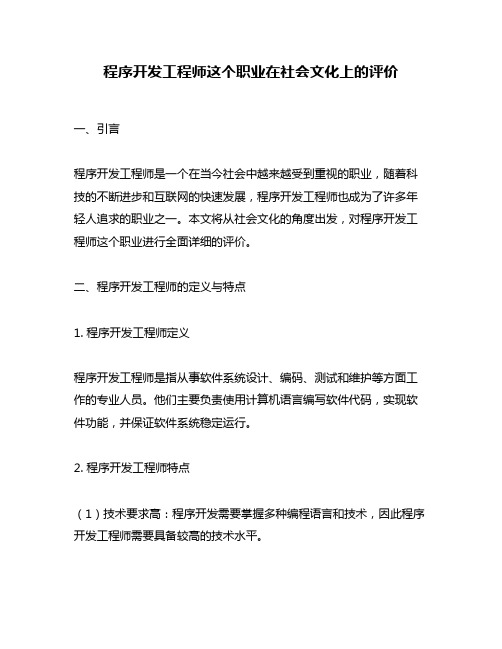 程序开发工程师这个职业在社会文化上的评价

一、引言

程序开发工程师是一个在当今社会中越来越受到重视的职业，随着科技的不断进步和互联网的快速发展，程序开发工程师也成为了许多年轻人追求的职业之一。本文将从社会文化的角度出发，对程序开发工程师这个职业进行全面详细的评价。

二、程序开发工程师的定义与特点

1. 程序开发工程师定义

程序开发工程师是指从事软件系统设计、编码、测试和维护等方面工作的专业人员。他们主要负责使用计算机语言编写软件代码，实现软件功能，并保证软件系统稳定运行。

2. 程序开发工程师特点

（1）技术要求高：程序开发需要掌握多种编程语言和技术，因此程序开发工程师需要具备较高的技术水平。